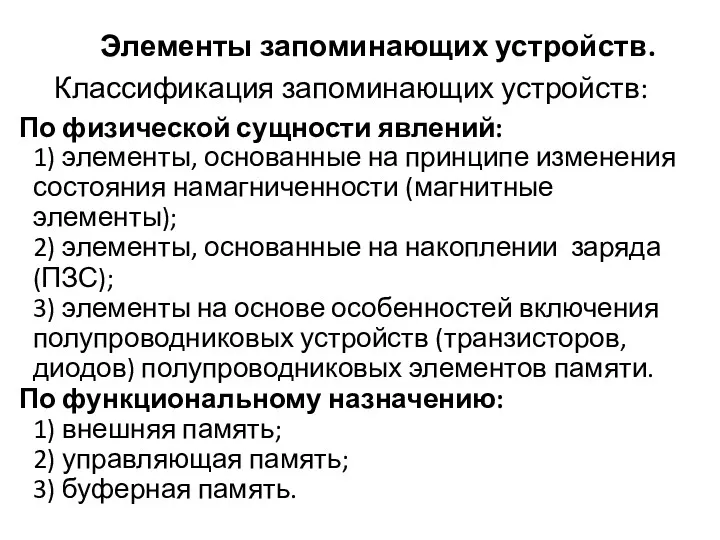 Элементы запоминающих устройств.

Классификация запоминающих устройств:

По физической сущности явлений:

1) элементы, основанные на принципе изменения состояния намагниченности (магнитные элементы);

2) элементы, основанные на накоплении заряда (ПЗС);

3) элементы на основе особенностей включения полупроводниковых устройств (транзисторов, диодов) полупроводниковых элементов памяти.

По функциональному назначению:

1) внешняя память;

2) управляющая память;

3) буферная память.